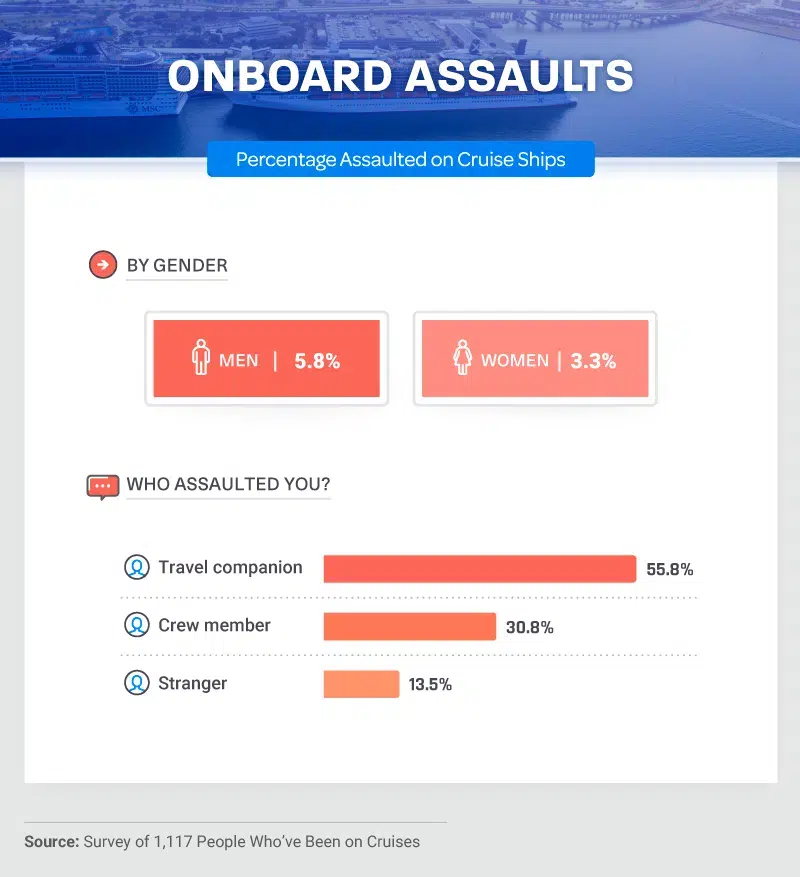 ONBOARD ASSAULTS

Percentage Assaulted on Cruise Ships

BY GENDER

MEN | 5.8%

WOMEN | 3.3%

WHO ASSAULTED YOU?

Travel companion 55.8%

Crew member 30.8%

Stranger 13.5%

Source: Survey of 1,117 People Who've Been on Cruises